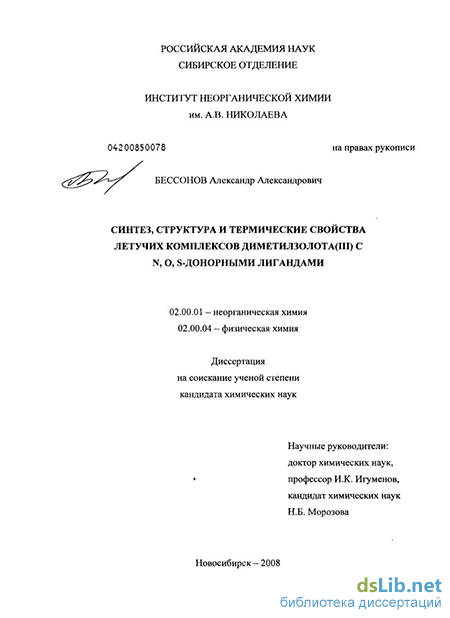 РОССИЙСКАЯ АКАДЕМИЯ НАУК
СИБИРСКОЕ ОТДЕЛЕНИЕ

ИНСТИТУТ НЕОРГАНИЧЕСКОЙ ХИМИИ
им. А.В. НИКОЛАЕВА

04200850078

на правах рукописи

БЕССОНОВ Александр Александрович

СИНТЕЗ, СТРУКТУРА И ТЕРМИЧЕСКИЕ СВОЙСТВА ЛЕТУЧИХ КОМПЛЕКСОВ ДИМЕТИЛЗОЛОТА(III) С N, O, S-ДОНОРНЫМИ ЛИГАНДАМИ

02.00.01 – неорганическая химия
02.00.04 – физическая химия

Диссертация
на соискание ученой степени
кандидата химических наук

Научные руководители:
доктор химических наук,
профессор И.К. Игуменов,
кандидат химических наук
Н.Б. Морозова

Новосибирск – 2008

dsLib.net
библиотека диссертаций